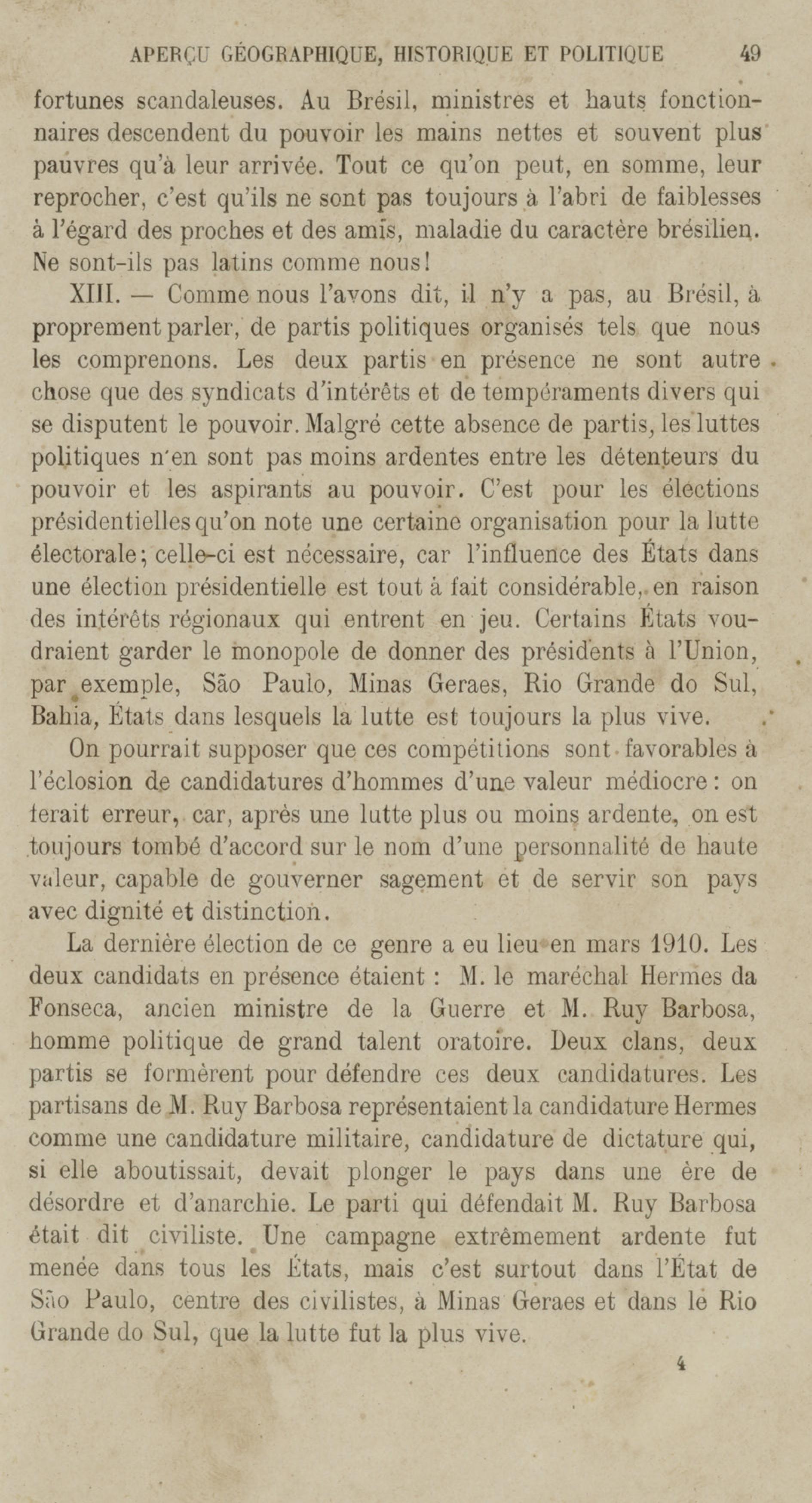 APERÇU GÉOGRAPHIQUE, HISTORIQUE ET POLITIQUE 49

fortunes scandaleuses. Au Brésil, ministres et hauts fonctionnaires descendent du pouvoir les mains nettes et souvent plus pauvres qu'à leur arrivée. Tout ce qu'on peut, en somme, leur reprocher, c'est qu'ils ne sont pas toujours à l'abri de faiblesses à l'égard des proches et des amis, maladie du caractère brésilien. Ne sont-ils pas latins comme nous!

XIII. — Comme nous l'avons dit, il n'y a pas, au Brésil, à proprement parler, de partis politiques organisés tels que nous les comprenons. Les deux partis en présence ne sont autre chose que des syndicats d'intérêts et de tempéraments divers qui se disputent le pouvoir. Malgré cette absence de partis, les luttes politiques n'en sont pas moins ardentes entre les détenteurs du pouvoir et les aspirants au pouvoir. C'est pour les élections présidentielles qu'on note une certaine organisation pour la lutte électorale; celle-ci est nécessaire, car l'influence des États dans une élection présidentielle est tout à fait considérable, en raison des intérêts régionaux qui entrent en jeu. Certains États voudraient garder le monopole de donner des présidents à l'Union, par exemple, São Paulo, Minas Geraes, Rio Grande do Sul, Bahia, États dans lesquels la lutte est toujours la plus vive.

On pourrait supposer que ces compétitions sont favorables à l'éclosion de candidatures d'hommes d'une valeur médiocre : on ferait erreur, car, après une lutte plus ou moins ardente, on est toujours tombé d'accord sur le nom d'une personnalité de haute valeur, capable de gouverner sagement et de servir son pays avec dignité et distinction.

La dernière élection de ce genre a eu lieu en mars 1910. Les deux candidats en présence étaient : M. le maréchal Hermes da Fonseca, ancien ministre de la Guerre et M. Ruy Barbosa, homme politique de grand talent oratoire. Deux clans, deux partis se formèrent pour défendre ces deux candidatures. Les partisans de M. Ruy Barbosa représentaient la candidature Hermes comme une candidature militaire, candidature de dictature qui, si elle aboutissait, devait plonger le pays dans une ère de désordre et d'anarchie. Le parti qui défendait M. Ruy Barbosa était dit civiliste. Une campagne extrêmement ardente fut menée dans tous les États, mais c'est surtout dans l'État de São Paulo, centre des civilistes, à Minas Geraes et dans le Rio Grande do Sul, que la lutte fut la plus vive.

4